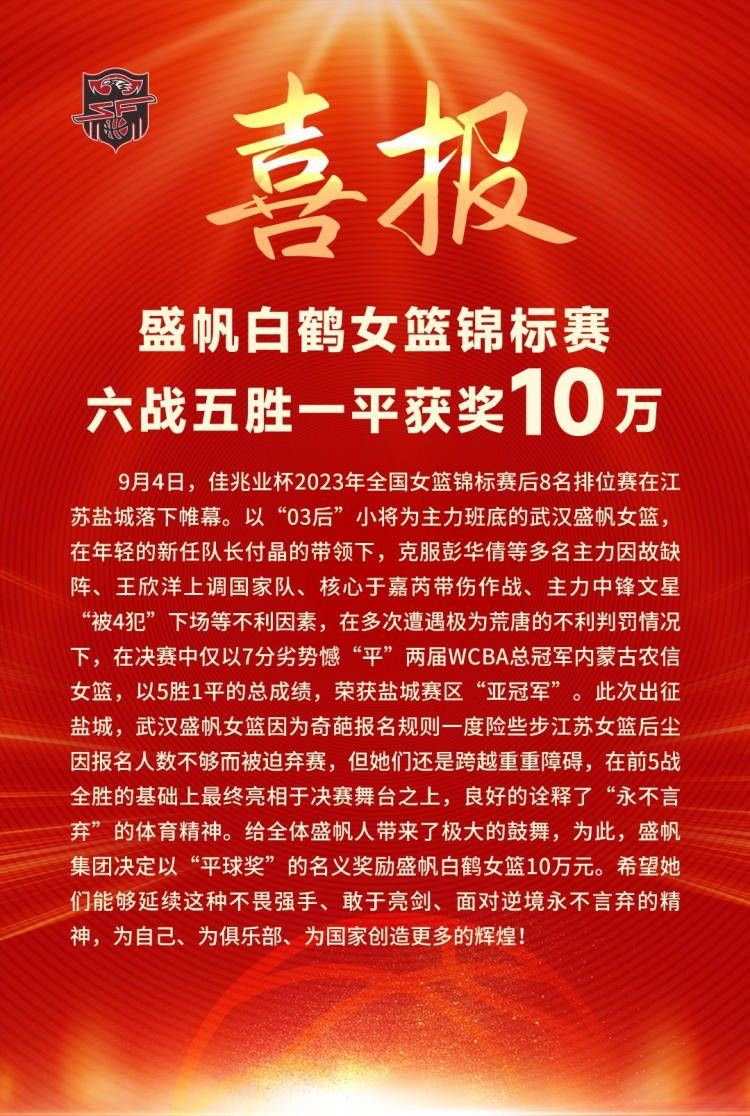 喜报

盛帆白鹤女篮锦标赛
六战五胜一平获奖10万

9月4日，佳兆业杯2023年全国女篮锦标赛后8名排位赛在江苏盐城落下帷幕。以“03后”小将为主力班底的武汉盛帆女篮，在年轻的新任队长付晶的带领下，克服彭华倩等多名主力因故缺阵、王欣洋上调国家队、核心于嘉芮带伤作战、主力中锋文星“被4犯”下场等不利因素，在多次遭遇极为荒唐的不利判罚情况下，在决赛中仅以7分劣势憾“平”两届WCBA总冠军内蒙古农信女篮，以5胜1平的总成绩，荣获盐城赛区“亚冠军”。此次出征盐城，武汉盛帆女篮因为奇葩报名规则一度险些步江苏女篮后尘因报名人数不够而被迫弃赛，但她们还是跨越重重障碍，在前5战全胜的基础上最终亮相于决赛舞台之上，良好的诠释了“永不言弃”的体育精神。给全体盛帆人带来了极大的鼓舞，为此，盛帆集团决定以“平球奖”的名义奖励盛帆白鹤女篮10万元。希望她们能够延续这种不畏强手、敢于亮剑、面对逆境永不言弃的精神，为自己、为俱乐部、为国家创造更多的辉煌！